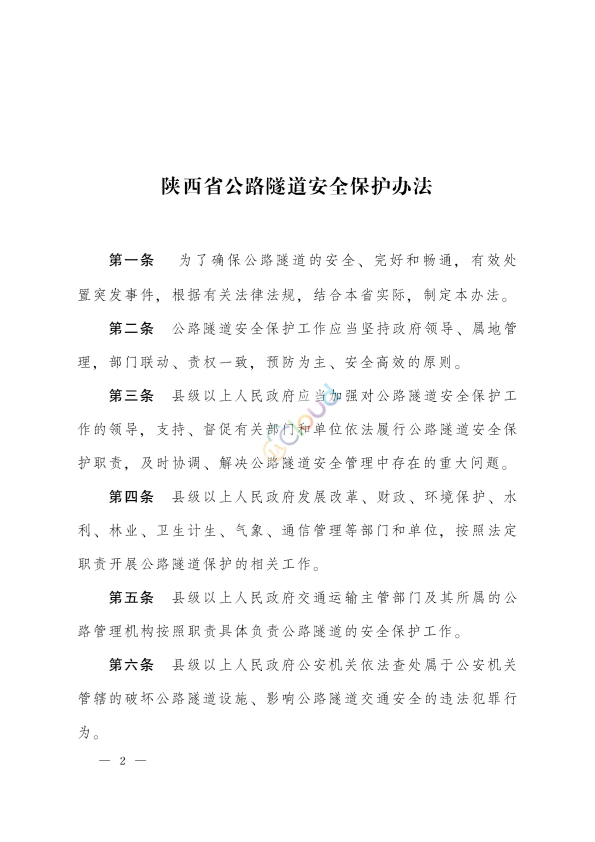 陕西省公路隧道安全保护办法

第一条　为了确保公路隧道的安全、完好和畅通，有效处置突发事件，根据有关法律法规，结合本省实际，制定本办法。

第二条　公路隧道安全保护工作应当坚持政府领导、属地管理，部门联动、责权一致，预防为主、安全高效的原则。

第三条　县级以上人民政府应当加强对公路隧道安全保护工作的领导，支持、督促有关部门和单位依法履行公路隧道安全保护职责，及时协调、解决公路隧道安全管理中存在的重大问题。

第四条　县级以上人民政府发展改革、财政、环境保护、水利、林业、卫生计生、气象、通信管理等部门和单位，按照法定职责开展公路隧道保护的相关工作。

第五条　县级以上人民政府交通运输主管部门及其所属的公路管理机构按照职责具体负责公路隧道的安全保护工作。

第六条　县级以上人民政府公安机关依法查处属于公安机关管辖的破坏公路隧道设施、影响公路隧道交通安全的违法犯罪行为。

— 2 —